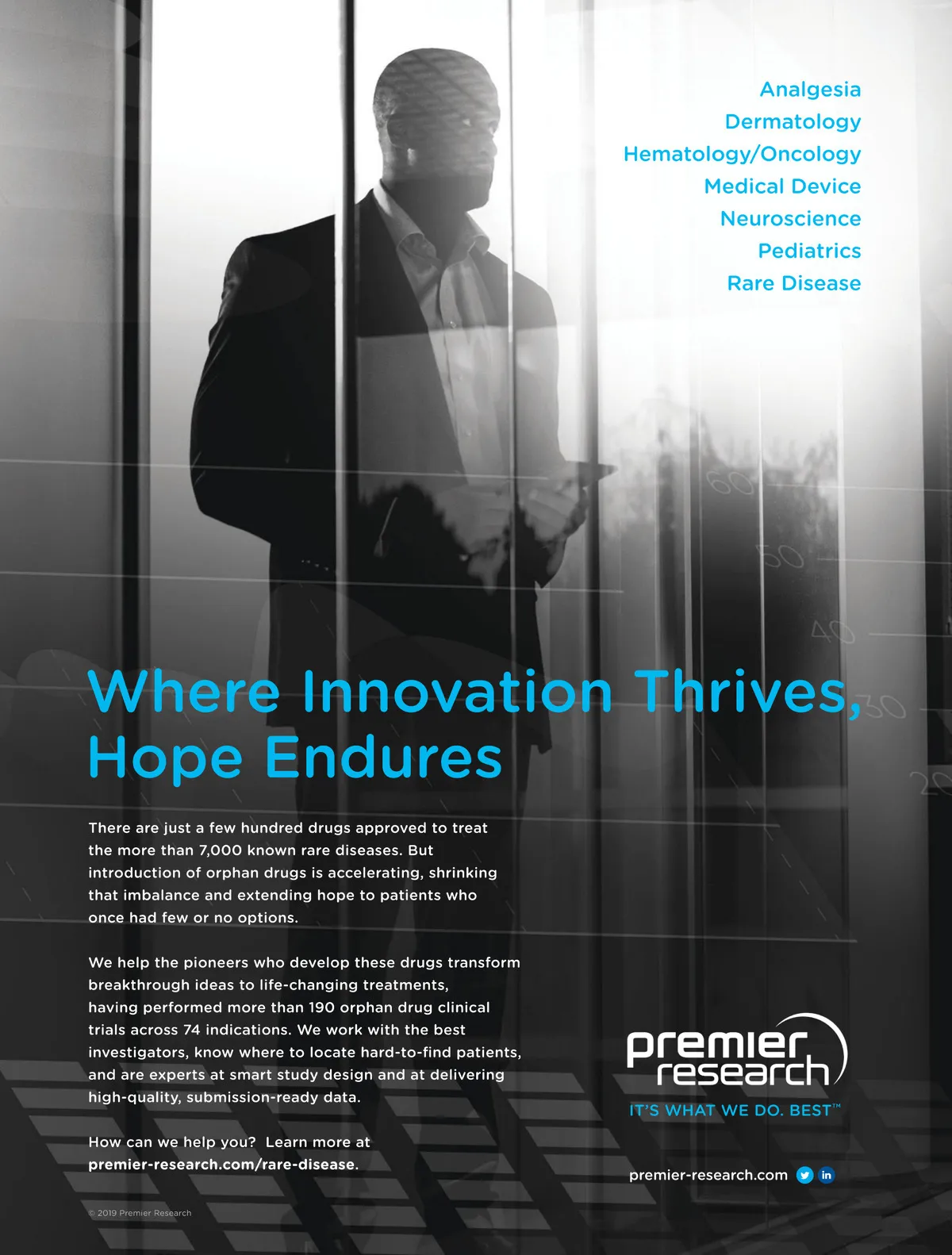 Analgesia
Dermatology
Hematology/Oncology
Medical Device
Neuroscience
Pediatrics
Rare Disease

Where Innovation Thrives, Hope Endures

There are just a few hundred drugs approved to treat the more than 7,000 known rare diseases. But introduction of orphan drugs is accelerating, shrinking that imbalance and extending hope to patients who once had few or no options.

We help the pioneers who develop these drugs transform breakthrough ideas to life-changing treatments, having performed more than 190 orphan drug clinical trials across 74 indications. We work with the best investigators, know where to locate hard-to-find patients, and are experts at smart study design and at delivering high-quality, submission-ready data.

How can we help you? Learn more at premier-research.com/rare-disease.

© 2019 Premier Research

premier research
IT'S WHAT WE DO. BEST™

premier-research.com